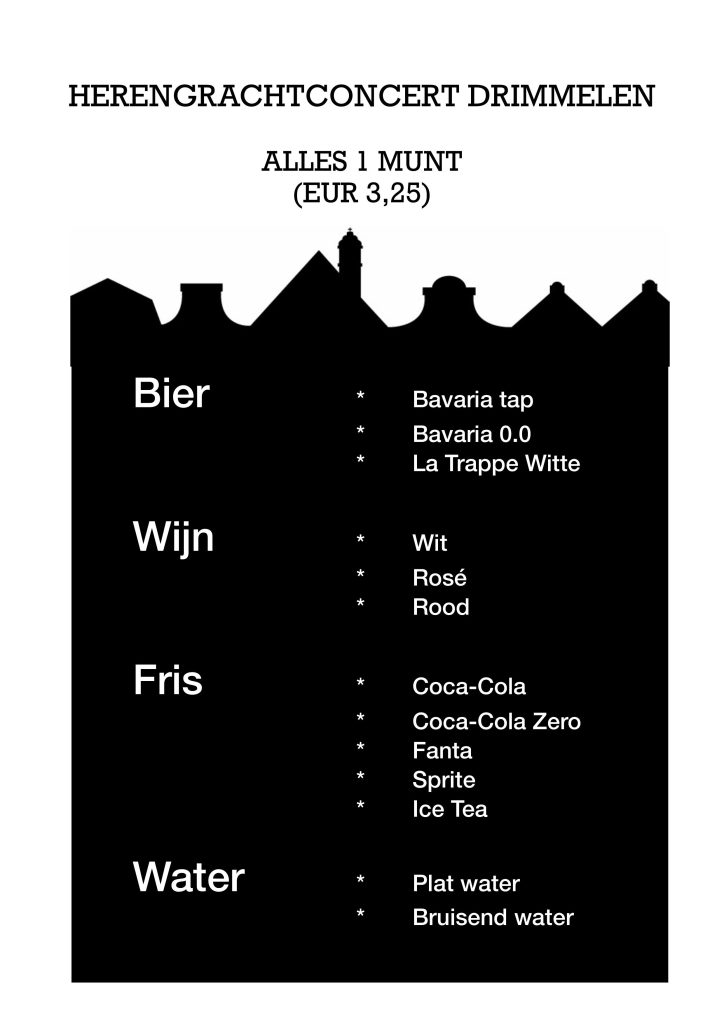 HERENGRACHTCONCERT DRIMMELEN

ALLES 1 MUNT
(EUR 3,25)

Bier

* Bavaria tap
* Bavaria 0.0
* La Trappe Witte

Wijn

* Wit
* Rosé
* Rood

Fris

* Coca-Cola
* Coca-Cola Zero
* Fanta
* Sprite
* Ice Tea

Water

* Plat water
* Bruisend water